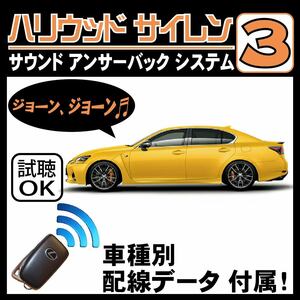 ハリウッド サイレン 3

サウンド アンサーバック システム

ジョーン、ジョーン♬

試聴
OK

車種別
配線データ 付属！